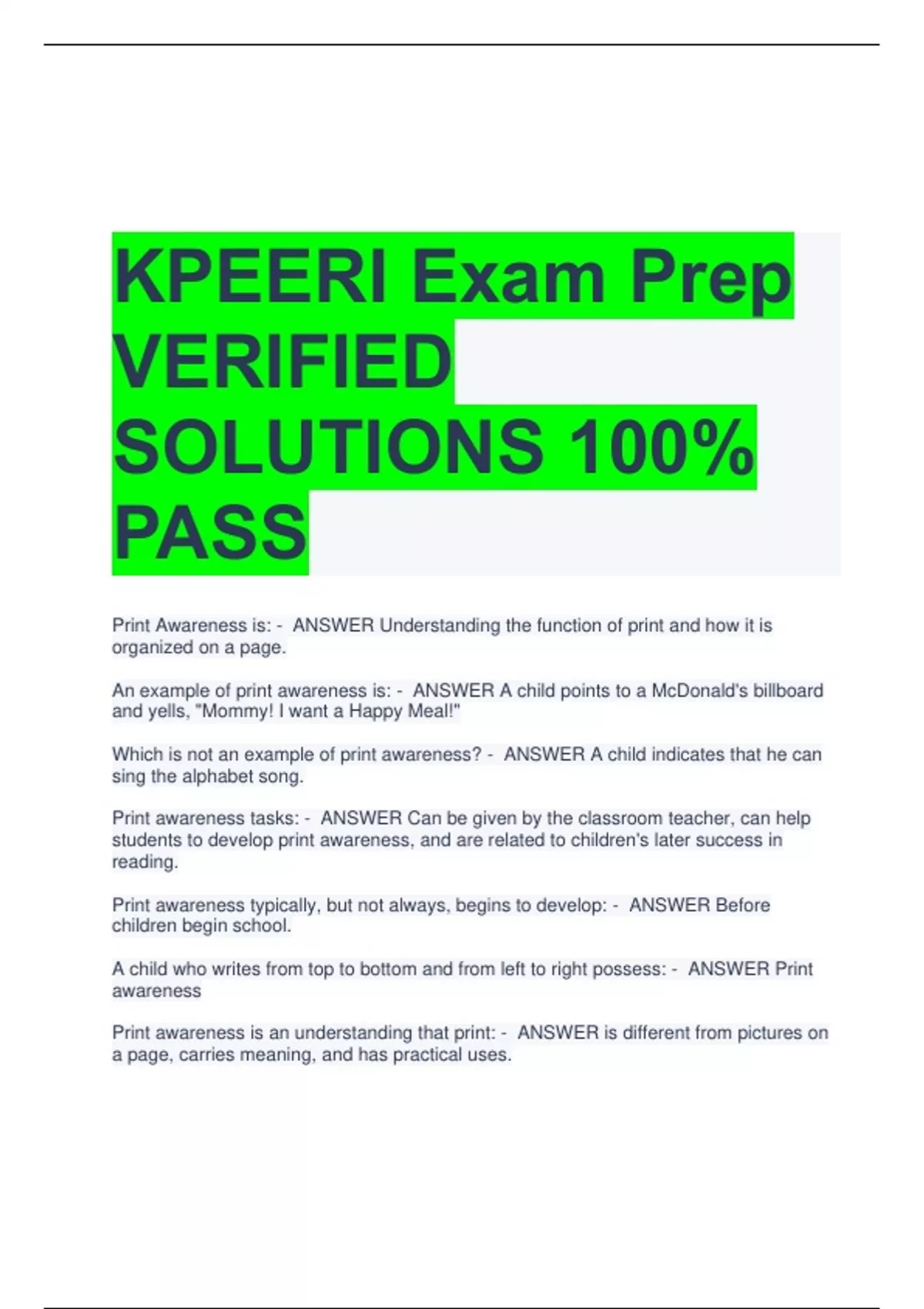 KPEERI Exam Prep VERIFIED SOLUTIONS 100% PASS

Print Awareness is: - ANSWER Understanding the function of print and how it is organized on a page.

An example of print awareness is: - ANSWER A child points to a McDonald's billboard and yells, "Mommy! I want a Happy Meal!"

Which is not an example of print awareness? - ANSWER A child indicates that he can sing the alphabet song.

Print awareness tasks: - ANSWER Can be given by the classroom teacher, can help students to develop print awareness, and are related to children's later success in reading.

Print awareness typically, but not always, begins to develop: - ANSWER Before children begin school.

A child who writes from top to bottom and from left to right possess: - ANSWER Print awareness

Print awareness is an understanding that print: - ANSWER is different from pictures on a page, carries meaning, and has practical uses.